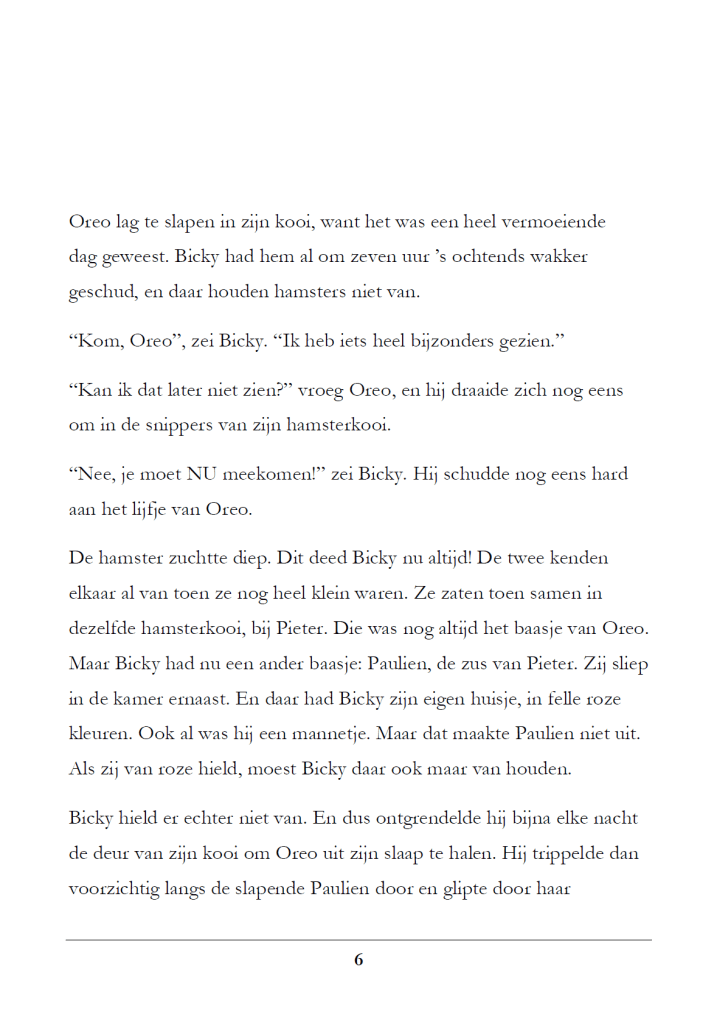 Oreo lag te slapen in zijn kooi, want het was een heel vermoeiende dag geweest. Bicky had hem al om zeven uur ’s ochtends wakker geschud, en daar houden hamsters niet van.

“Kom, Oreo”, zei Bicky. “Ik heb iets heel bijzonders gezien.”

“Kan ik dat later niet zien?” vroeg Oreo, en hij draaide zich nog eens om in de snippers van zijn hamsterkooi.

“Nee, je moet NU meekomen!” zei Bicky. Hij schudde nog eens hard aan het lijfje van Oreo.

De hamster zuchtte diep. Dit deed Bicky nu altijd! De twee kenden elkaar al van toen ze nog heel klein waren. Ze zaten toen samen in dezelfde hamsterkooi, bij Pieter. Die was nog altijd het baasje van Oreo. Maar Bicky had nu een ander baasje: Paulien, de zus van Pieter. Zij sliep in de kamer ernaast. En daar had Bicky zijn eigen huisje, in felle roze kleuren. Ook al was hij een mannetje. Maar dat maakte Paulien niet uit. Als zij van roze hield, moest Bicky daar ook maar van houden.

Bicky hield er echter niet van. En dus ontgrendelde hij bijna elke nacht de deur van zijn kooi om Oreo uit zijn slaap te halen. Hij trippelde dan voorzichtig langs de slapende Paulien door en glipte door haar

6